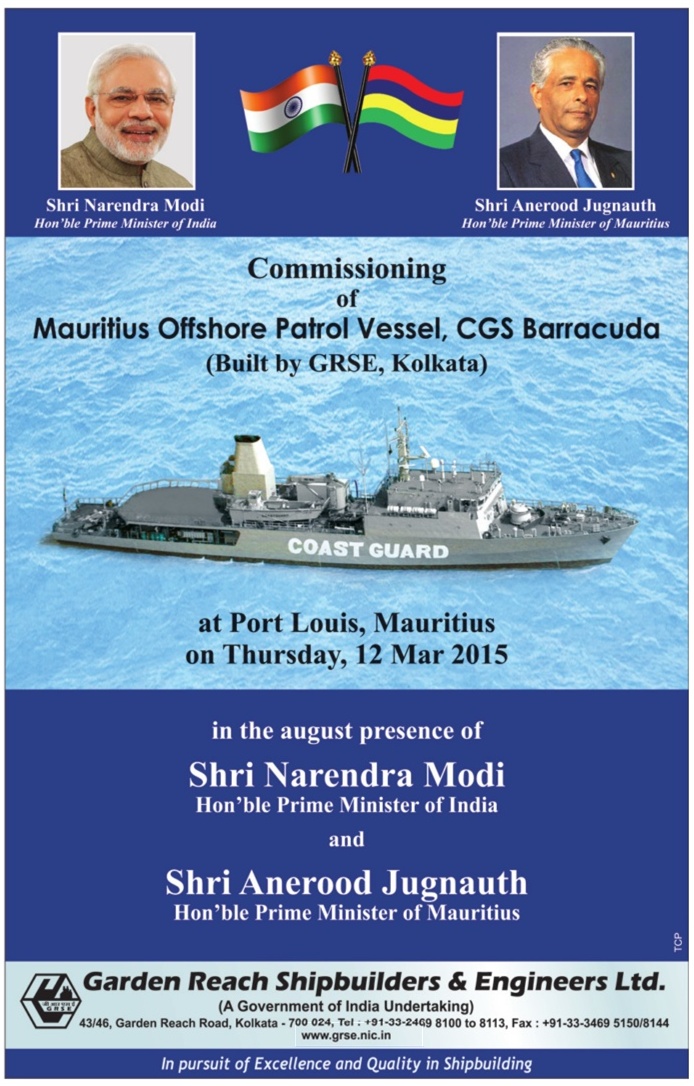 Shri Narendra Modi
Hon'ble Prime Minister of India

Shri Anerood Jugnauth
Hon'ble Prime Minister of Mauritius

Commissioning
of
Mauritius Offshore Patrol Vessel, CGS Barracuda
(Built by GRSE, Kolkata)

COAST GUARD

at Port Louis, Mauritius
on Thursday, 12 Mar 2015

in the august presence of
Shri Narendra Modi
Hon'ble Prime Minister of India
and
Shri Anerood Jugnauth
Hon'ble Prime Minister of Mauritius

TCP

GRSE

Garden Reach Shipbuilders & Engineers Ltd.
(A Government of India Undertaking)
43/46, Garden Reach Road, Kolkata - 700 024, Tel : +91-33-2469 8100 to 8113, Fax : +91-33-3469 5150/8144
www.grse.nic.in

In pursuit of Excellence and Quality in Shipbuilding